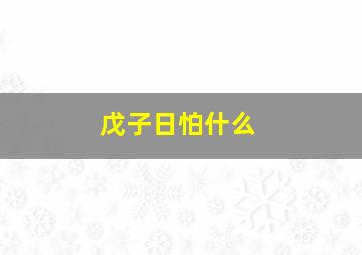 戊子日怕什么